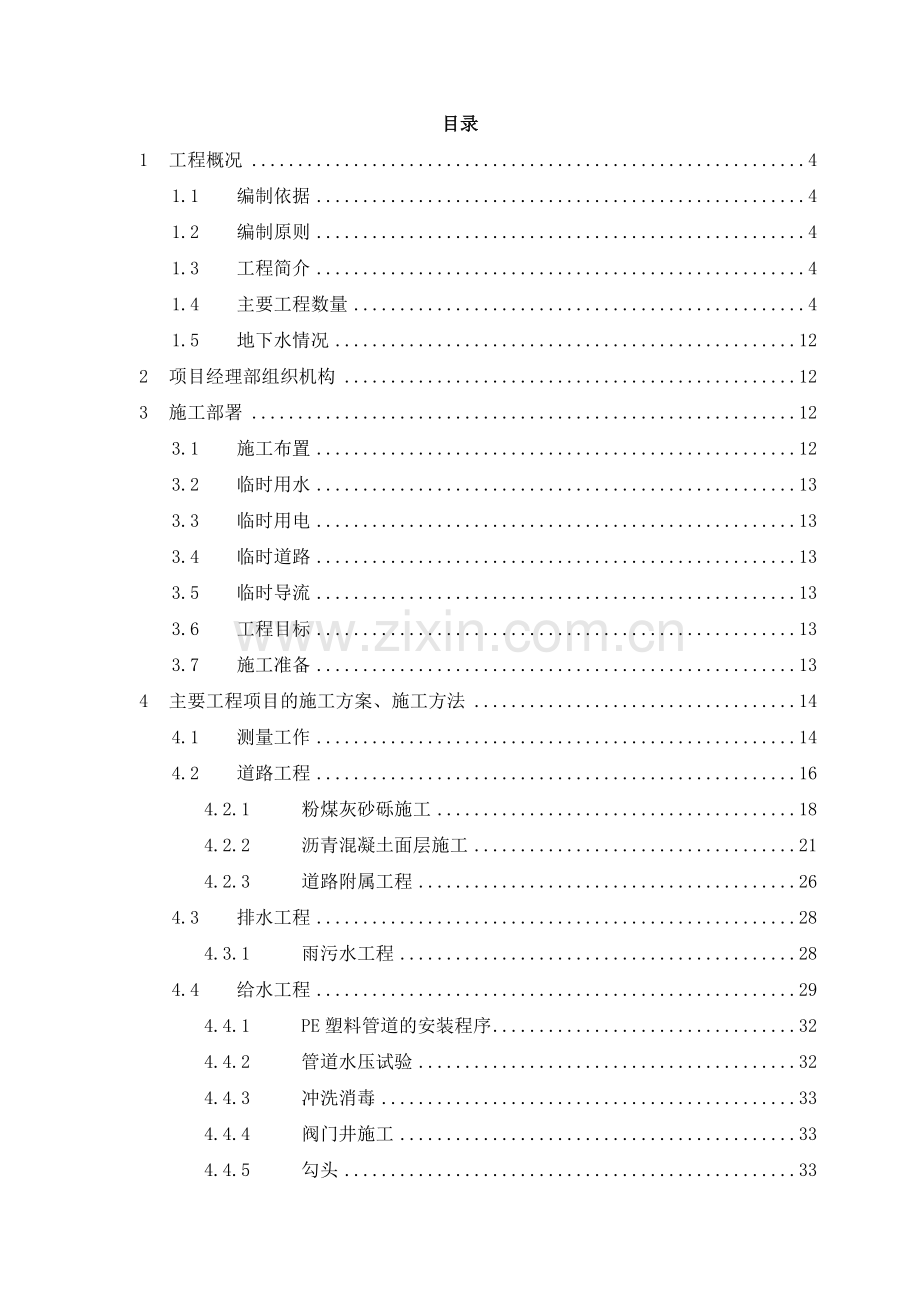 目录

1 工程概况 4

1.1 编制依据 4

1.2 编制原则 4

1.3 工程简介 4

1.4 主要工程数量 4

1.5 地下水情况 12

2 项目经理部组织机构 12

3 施工部署 12

3.1 施工布置 12

3.2 临时用水 13

3.3 临时用电 13

3.4 临时道路 13

3.5 临时导流 13

3.6 工程目标 13

3.7 施工准备 13

4 主要工程项目的施工方案、施工方法 14

4.1 测量工作 14

4.2 道路工程 16

4.2.1 粉煤灰砂砾施工 18

4.2.2 沥青混凝土面层施工 21

4.2.3 道路附属工程 26

4.3 排水工程 28

4.3.1 雨污水工程 28

4.4 给水工程 29

4.4.1 PE塑料管道的安装程序 32

4.4.2 管道水压试验 32

4.4.3 冲洗消毒 33

4.4.4 阀门井施工 33

4.4.5 勾头 33

www.zixin.com.cn